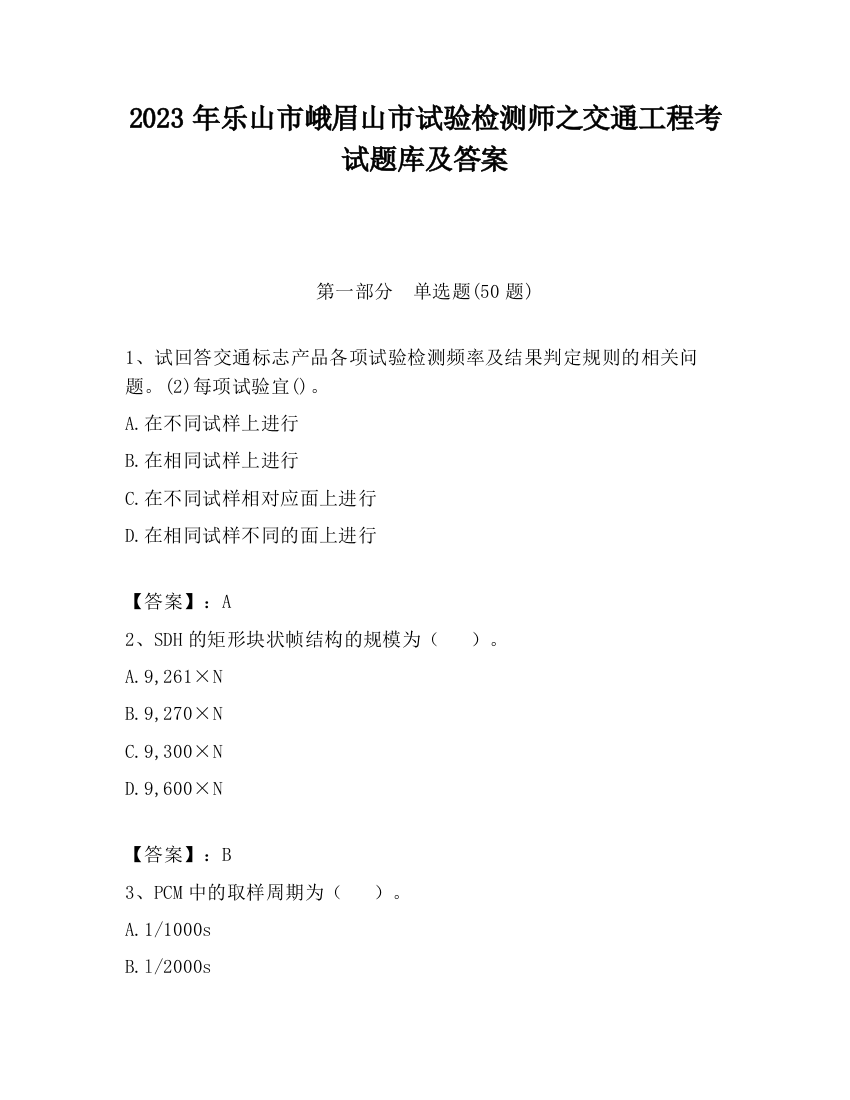 2023 年乐山市峨眉山市试验检测师之交通工程考试题库及答案

第一部分 单选题(50 题)

1、试回答交通标志产品各项试验检测频率及结果判定规则的相关问题。(2)每项试验宜()。

A.在不同试样上进行

B.在相同试样上进行

C.在不同试样相对应面上进行

D.在相同试样不同的面上进行

【答案】：A

2、SDH 的矩形块状帧结构的规模为（ ）。

A.9,261×N

B.9,270×N

C.9,300×N

D.9,600×N

【答案】：B

3、PCM 中的取样周期为（ ）。

A.1/1000s

B.1/2000s